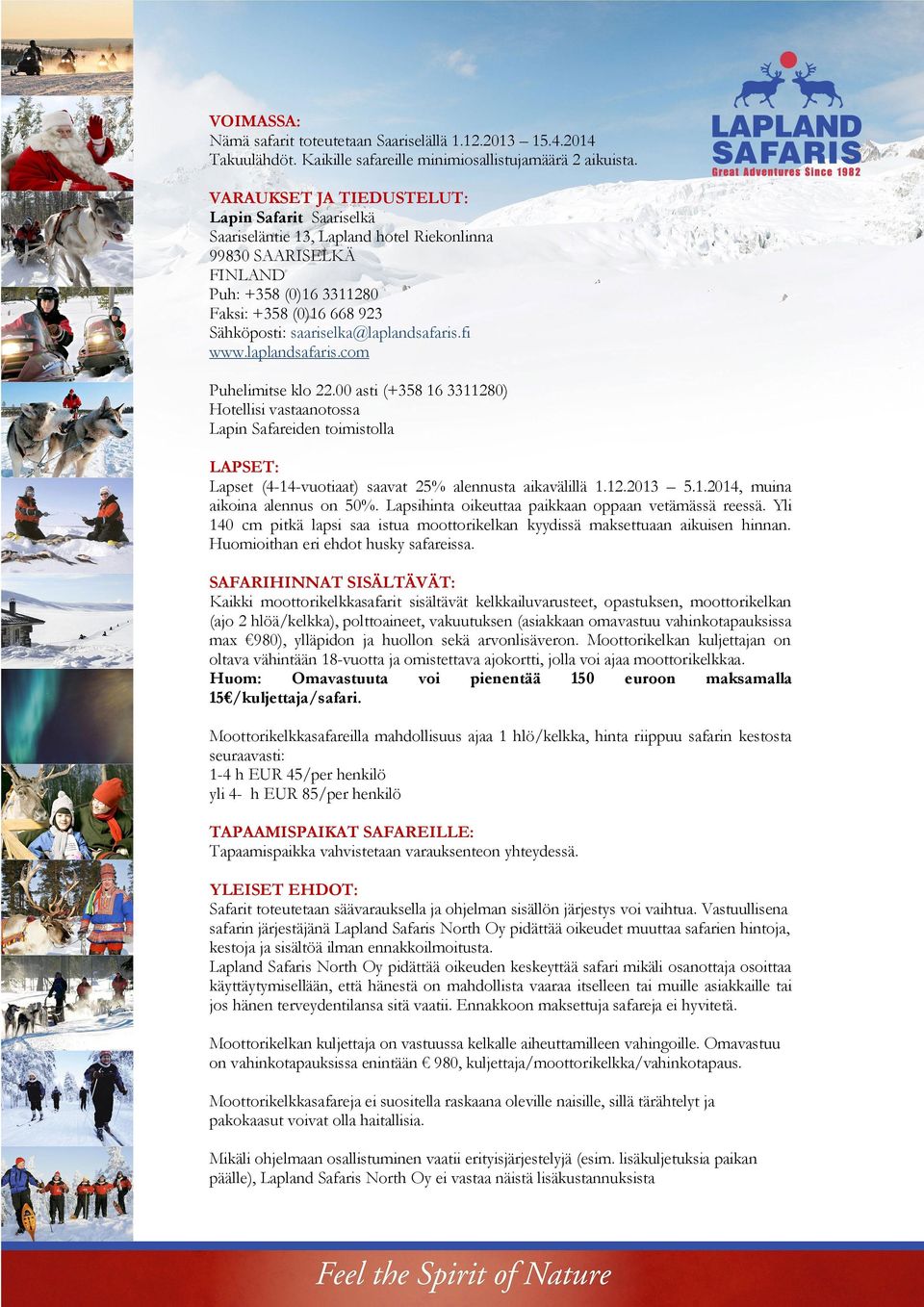 LAPLAND SAFARIS
Great Adventures Since 1982

VOIMASSA:
Nämä safarit toteutetaan Saariselällä 1.12.2013 – 15.4.2014
Takuulähdöt. Kaikille safareille minimiosallistujamäärä 2 aikuista.

VARAUKSET JA TIEDUSTELUT:
Lapin Safarit Saariselkä
Saariseläntie 13, Lapland hotel Riekonlinna
99830 SAARISELKÄ
FINLAND
Puh: +358 (0)16 3311280
Faksi: +358 (0)16 668 923
Sähköposti: saariselka@laplandsafaris.fi
www.laplandsafaris.com

Puhelimitse klo 22.00 asti (+358 16 3311280)
Hotellisi vastaanotossa
Lapin Safareiden toimistolla

LAPSET:
Lapset (4-14-vuotiaat) saavat 25% alennusta aikavälillä 1.12.2013 – 5.1.2014, muina aikoina alennus on 50%. Lapsihinta oikeuttaa paikkaan oppaan vetämässä reessä. Yli 140 cm pitkä lapsi saa istua moottorikelkan kyydissä maksettuaan aikuisen hinnan. Huomioithan eri ehdot husky safareissa.

SAFARIHINNAT SISÄLTÄVÄT:
Kaikki moottorikelkkasafarit sisältävät kelkkailuvarusteet, opastuksen, moottorikelkan (ajo 2 hlöä/kelkka), polttoaineet, vakuutuksen (asiakkaan omavastuu vahinkotapauksissa max €980), ylläpidon ja huollon sekä arvonlisäveron. Moottorikelkan kuljettajan on oltava vähintään 18-vuotta ja omistettava ajokortti, jolla voi ajaa moottorikelkkaa.
Huom: Omavastuuta voi pienentää 150 euroon maksamalla 15€/kuljettaja/safari.

Moottorikelkkasafareilla mahdollisuus ajaa 1 hlö/kelkka, hinta riippuu safarin kestosta seuraavasti:
1-4 h EUR 45/per henkilö
yli 4- h EUR 85/per henkilö

TAPAAMISPAIKAT SAFAREILLE:
Tapaamispaikka vahvistetaan varauksenteon yhteydessä.

YLEISET EHDOT:
Safarit toteutetaan säävarauksella ja ohjelman sisällön järjestys voi vaihtua. Vastuullisena safarin järjestäjänä Lapland Safaris North Oy pidättää oikeudet muuttaa safarien hintoja, kestoja ja sisältöä ilman ennakkoilmoitusta.
Lapland Safaris North Oy pidättää oikeuden keskeyttää safari mikäli osanottaja osoittaa käyttäytymisellään, että hänestä on mahdollista vaaraa itselleen tai muille asiakkaille tai jos hänen terveydentilansa sitä vaatii. Ennakkoon maksettuja safareja ei hyvitetä.

Moottorikelkan kuljettaja on vastuussa kelkalle aiheuttamilleen vahingoille. Omavastuu on vahinkotapauksissa enintään € 980, kuljettaja/moottorikelkka/vahinkotapaus.

Moottorikelkkasafareja ei suositella raskaana oleville naisille, sillä tärähtelyt ja pakokaasut voivat olla haitallisia.

Mikäli ohjelmaan osallistuminen vaatii erityisjärjestelyjä (esim. lisäkuljetuksia paikan päälle), Lapland Safaris North Oy ei vastaa näistä lisäkustannuksista

Feel the Spirit of Nature